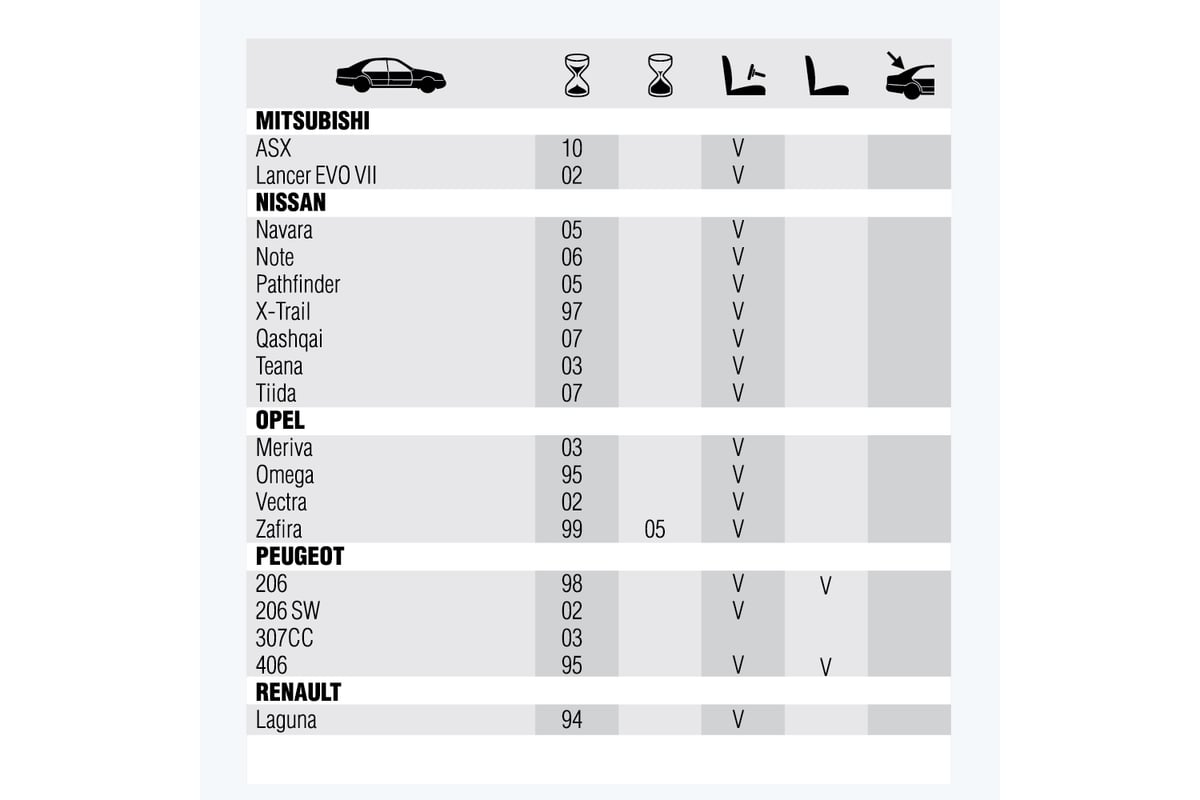 | | | | | | |
|---|---|---|---|---|---|
| **MITSUBISHI** | | | | | |
| ASX | 10 | | V | | |
| Lancer EVO VII | 02 | | V | | |
| **NISSAN** | | | | | |
| Navara | 05 | | V | | |
| Note | 06 | | V | | |
| Pathfinder | 05 | | V | | |
| X-Trail | 97 | | V | | |
| Qashqai | 07 | | V | | |
| Teana | 03 | | V | | |
| Tiida | 07 | | V | | |
| **OPEL** | | | | | |
| Meriva | 03 | | V | | |
| Omega | 95 | | V | | |
| Vectra | 02 | | V | | |
| Zafira | 99 | 05 | V | | |
| **PEUGEOT** | | | | | |
| 206 | 98 | | V | V | |
| 206 SW | 02 | | V | | |
| 307CC | 03 | | | | |
| 406 | 95 | | V | V | |
| **RENAULT** | | | | | |
| Laguna | 94 | | V | | |